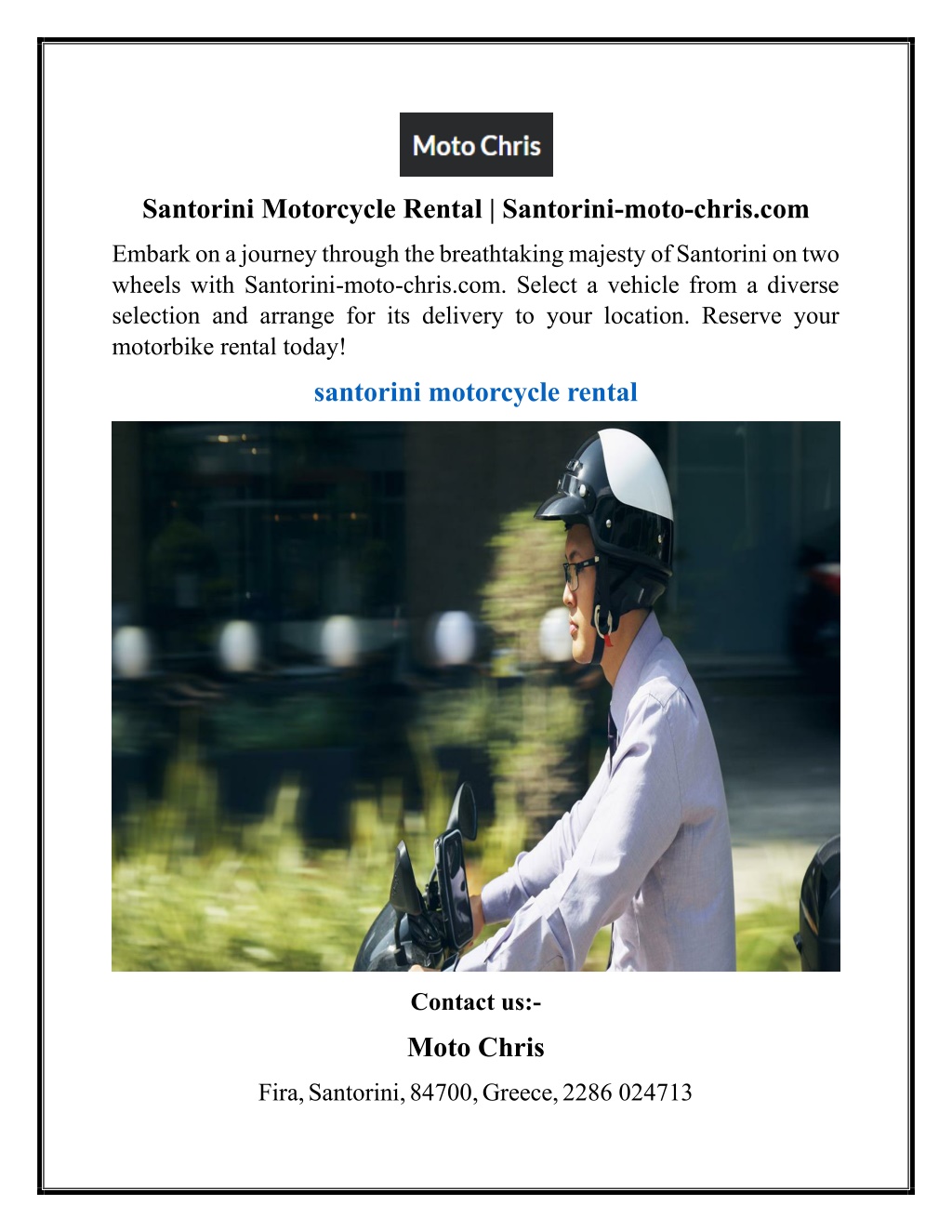 Moto Chris

Santorini Motorcycle Rental | Santorini-moto-chris.com

Embark on a journey through the breathtaking majesty of Santorini on two wheels with Santorini-moto-chris.com. Select a vehicle from a diverse selection and arrange for its delivery to your location. Reserve your motorbike rental today!

santorini motorcycle rental

Contact us:-

Moto Chris

Fira, Santorini, 84700, Greece, 2286 024713